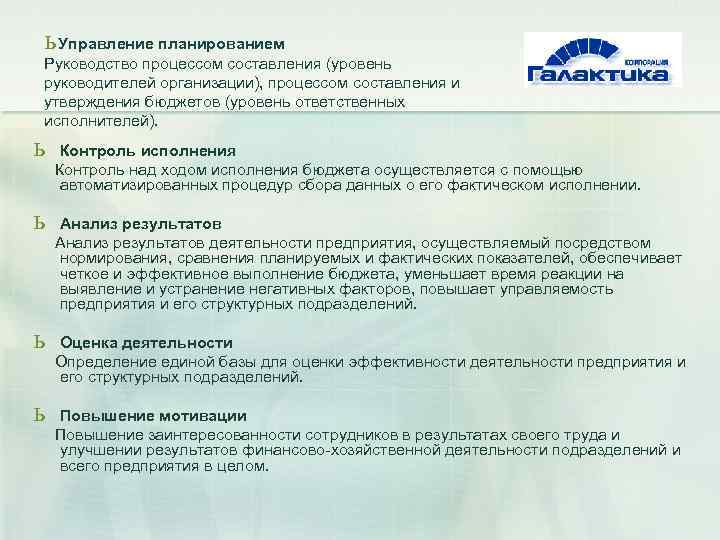 ЬУправление планированием
Руководство процессом составления (уровень руководителей организации), процессом составления и утверждения бюджетов (уровень ответственных исполнителей).

КОРПОРАЦИЯ Галактика

Ь Контроль исполнения
Контроль над ходом исполнения бюджета осуществляется с помощью автоматизированных процедур сбора данных о его фактическом исполнении.

Ь Анализ результатов
Анализ результатов деятельности предприятия, осуществляемый посредством нормирования, сравнения планируемых и фактических показателей, обеспечивает четкое и эффективное выполнение бюджета, уменьшает время реакции на выявление и устранение негативных факторов, повышает управляемость предприятия и его структурных подразделений.

Ь Оценка деятельности
Определение единой базы для оценки эффективности деятельности предприятия и его структурных подразделений.

Ь Повышение мотивации
Повышение заинтересованности сотрудников в результатах своего труда и улучшении результатов финансово-хозяйственной деятельности подразделений и всего предприятия в целом.